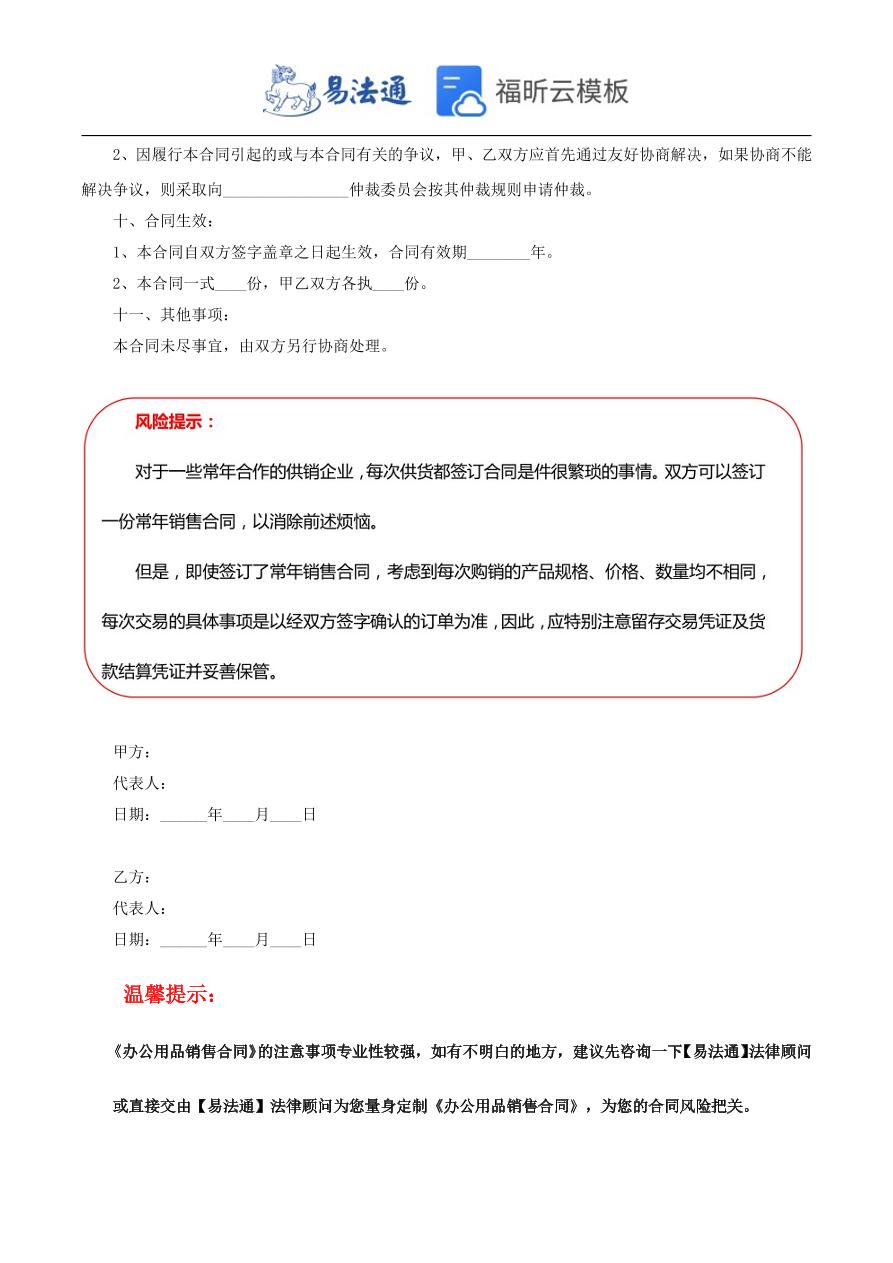 易法通 福昕云模板

2、因履行本合同引起的或与本合同有关的争议，甲、乙双方应首先通过友好协商解决，如果协商不能解决争议，则采取向________________仲裁委员会按其仲裁规则申请仲裁。

十、合同生效：

1、本合同自双方签字盖章之日起生效，合同有效期________年。

2、本合同一式____份，甲乙双方各执____份。

十一、其他事项：

本合同未尽事宜，由双方另行协商处理。

风险提示：

对于一些常年合作的供销企业，每次供货都签订合同是件很繁琐的事情。双方可以签订一份常年销售合同，以消除前述烦恼。

但是，即使签订了常年销售合同，考虑到每次购销的产品规格、价格、数量均不相同，每次交易的具体事项是以经双方签字确认的订单为准，因此，应特别注意留存交易凭证及货款结算凭证并妥善保管。

甲方：

代表人：

日期：______年____月____日

乙方：

代表人：

日期：______年____月____日

温馨提示：

《办公用品销售合同》的注意事项专业性较强，如有不明白的地方，建议先咨询一下【易法通】法律顾问或直接交由【易法通】法律顾问为您量身定制《办公用品销售合同》，为您的合同风险把关。